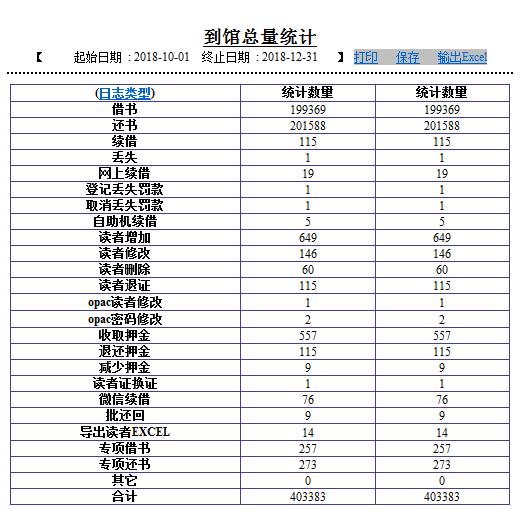 到馆总量统计

【 起始日期：2018-10-01 终止日期：2018-12-31 】 打印 保存 输出Excel

| (日志类型) | 统计数量 | 统计数量 |
|---|---|---|
| 借书 | 199369 | 199369 |
| 还书 | 201588 | 201588 |
| 续借 | 115 | 115 |
| 丢失 | 1 | 1 |
| 网上续借 | 19 | 19 |
| 登记丢失罚款 | 1 | 1 |
| 取消丢失罚款 | 1 | 1 |
| 自助机续借 | 5 | 5 |
| 读者增加 | 649 | 649 |
| 读者修改 | 146 | 146 |
| 读者删除 | 60 | 60 |
| 读者退证 | 115 | 115 |
| opac读者修改 | 1 | 1 |
| opac密码修改 | 2 | 2 |
| 收取押金 | 557 | 557 |
| 退还押金 | 115 | 115 |
| 减少押金 | 9 | 9 |
| 读者证换证 | 1 | 1 |
| 微信续借 | 76 | 76 |
| 批还回 | 9 | 9 |
| 导出读者EXCEL | 14 | 14 |
| 专项借书 | 257 | 257 |
| 专项还书 | 273 | 273 |
| 其它 | 0 | 0 |
| 合计 | 403383 | 403383 |